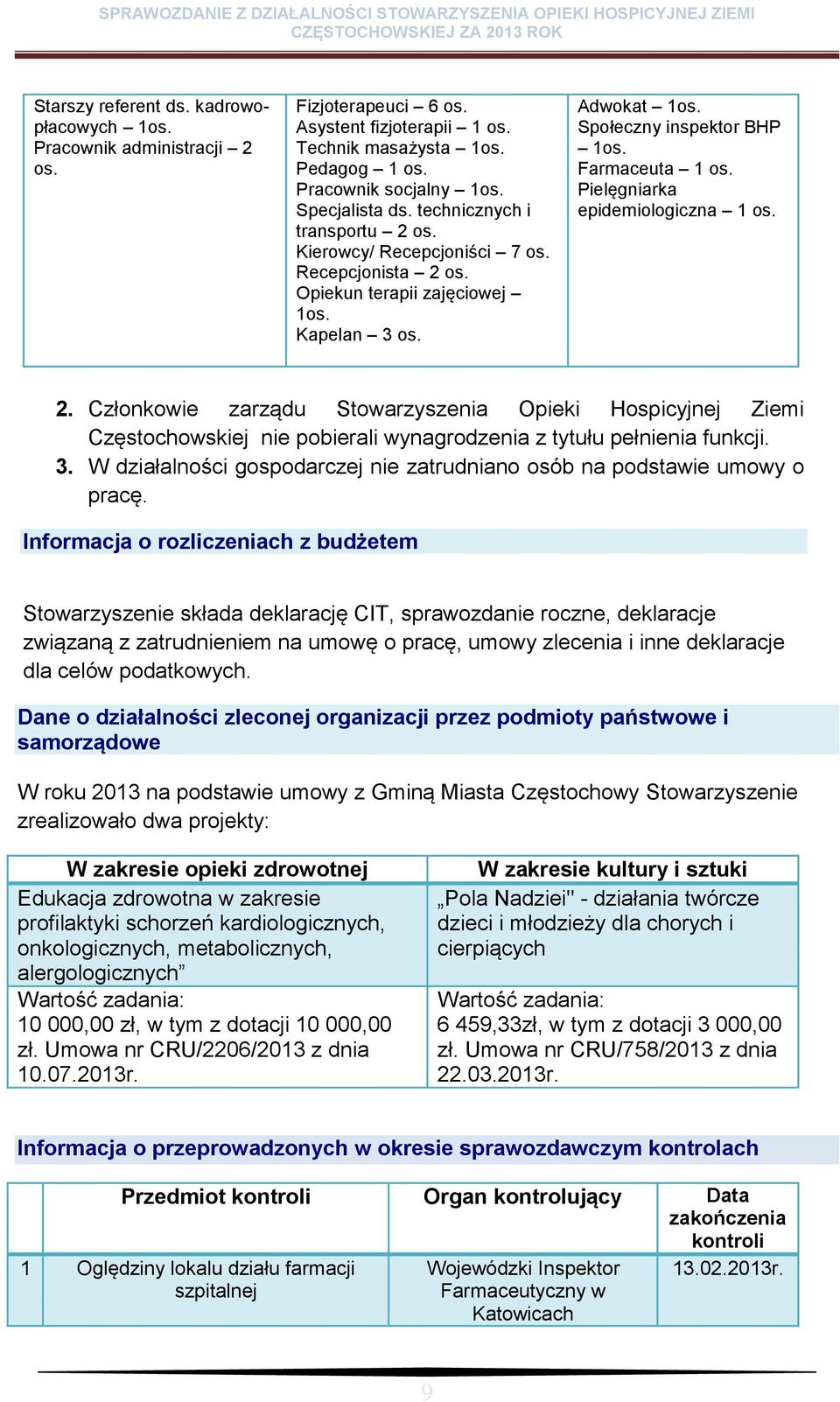 SPRAWOZDANIE Z DZIAŁALNOŚCI STOWARZYSZENIA OPIEKI HOSPICYJNEJ ZIEMI CZĘSTOCHOWSKIEJ ZA 2013 ROK

| Starszy referent ds. kadrowo-płacowych – 1os. Pracownik administracji – 2 os. | Fizjoterapeuci – 6 os. Asystent fizjoterapii – 1 os. Technik masażysta – 1os. Pedagog – 1 os. Pracownik socjalny – 1os. Specjalista ds. technicznych i transportu – 2 os. Kierowcy/ Recepcjoniści – 7 os. Recepcjonista – 2 os. Opiekun terapii zajęciowej – 1os. Kapelan – 3 os. | Adwokat – 1os. Społeczny inspektor BHP – 1os. Farmaceuta – 1 os. Pielęgniarka epidemiologiczna – 1 os. |
|---|---|---|

2. Członkowie zarządu Stowarzyszenia Opieki Hospicyjnej Ziemi Częstochowskiej nie pobierali wynagrodzenia z tytułu pełnienia funkcji.
3. W działalności gospodarczej nie zatrudniano osób na podstawie umowy o pracę.

Informacja o rozliczeniach z budżetem

Stowarzyszenie składa deklarację CIT, sprawozdanie roczne, deklaracje związaną z zatrudnieniem na umowę o pracę, umowy zlecenia i inne deklaracje dla celów podatkowych.

Dane o działalności zleconej organizacji przez podmioty państwowe i samorządowe

W roku 2013 na podstawie umowy z Gminą Miasta Częstochowy Stowarzyszenie zrealizowało dwa projekty:

| W zakresie opieki zdrowotnej | W zakresie kultury i sztuki |
|---|---|
| Edukacja zdrowotna w zakresie profilaktyki schorzeń kardiologicznych, onkologicznych, metabolicznych, alergologicznych” | „Pola Nadziei" - działania twórcze dzieci i młodzieży dla chorych i cierpiących |
| Wartość zadania: 10 000,00 zł, w tym z dotacji 10 000,00 zł. Umowa nr CRU/2206/2013 z dnia 10.07.2013r. | Wartość zadania: 6 459,33zł, w tym z dotacji 3 000,00 zł. Umowa nr CRU/758/2013 z dnia 22.03.2013r. |

Informacja o przeprowadzonych w okresie sprawozdawczym kontrolach

| | Przedmiot kontroli | Organ kontrolujący | Data zakończenia kontroli |
|---|---|---|---|
| 1 | Oględziny lokalu działu farmacji szpitalnej | Wojewódzki Inspektor Farmaceutyczny w Katowicach | 13.02.2013r. |

9